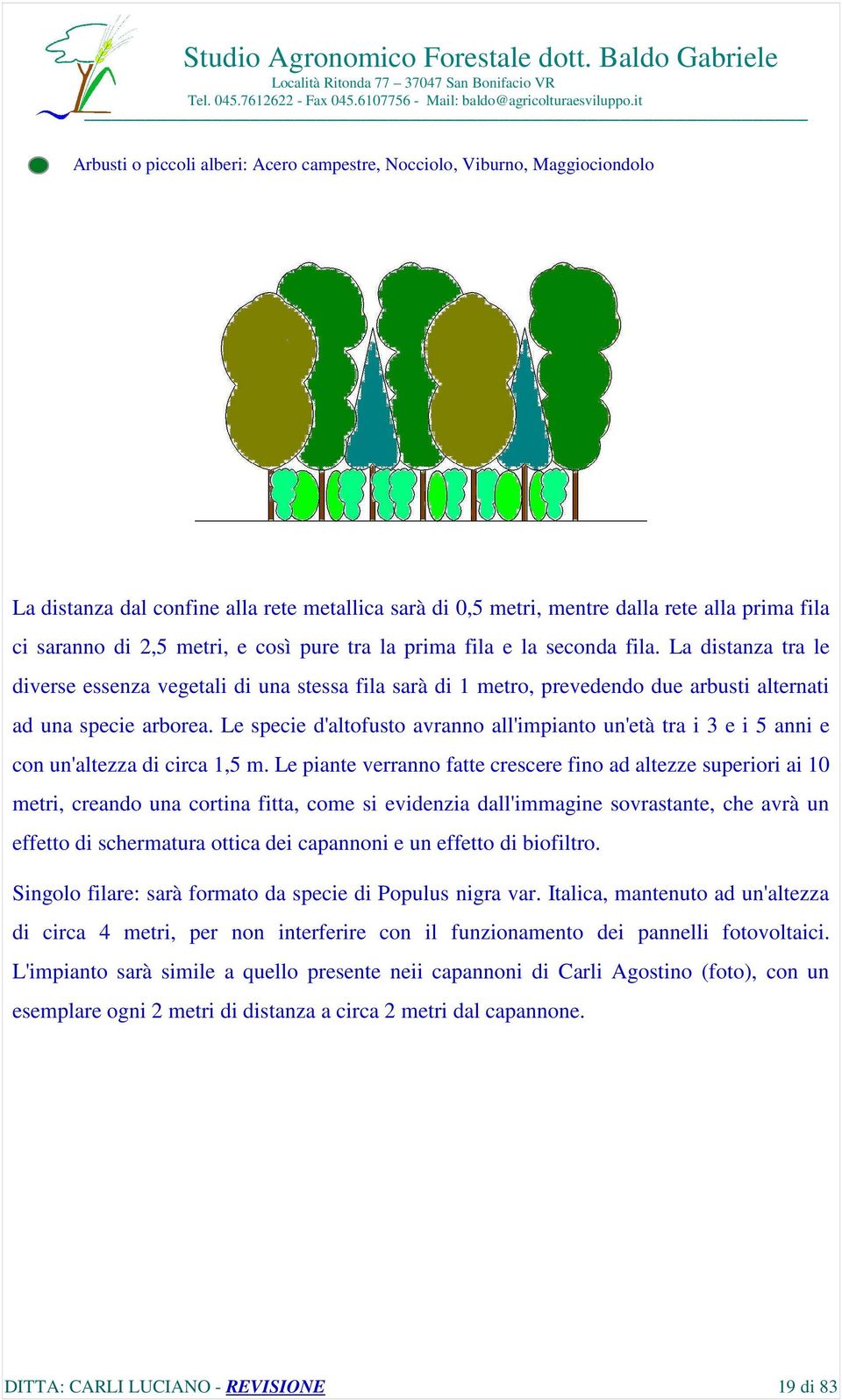 Studio Agronomico Forestale dott. Baldo Gabriele
Località Ritonda 77 – 37047 San Bonifacio VR
Tel. 045.7612622 - Fax 045.6107756 - Mail: baldo@agricolturaesviluppo.it

Arbusti o piccoli alberi: Acero campestre, Nocciolo, Viburno, Maggiociondolo

La distanza dal confine alla rete metallica sarà di 0,5 metri, mentre dalla rete alla prima fila ci saranno di 2,5 metri, e così pure tra la prima fila e la seconda fila. La distanza tra le diverse essenza vegetali di una stessa fila sarà di 1 metro, prevedendo due arbusti alternati ad una specie arborea. Le specie d'altofusto avranno all'impianto un'età tra i 3 e i 5 anni e con un'altezza di circa 1,5 m. Le piante verranno fatte crescere fino ad altezze superiori ai 10 metri, creando una cortina fitta, come si evidenzia dall'immagine sovrastante, che avrà un effetto di schermatura ottica dei capannoni e un effetto di biofiltro.

Singolo filare: sarà formato da specie di Populus nigra var. Italica, mantenuto ad un'altezza di circa 4 metri, per non interferire con il funzionamento dei pannelli fotovoltaici. L'impianto sarà simile a quello presente neii capannoni di Carli Agostino (foto), con un esemplare ogni 2 metri di distanza a circa 2 metri dal capannone.

DITTA: CARLI LUCIANO - REVISIONE
19 di 83